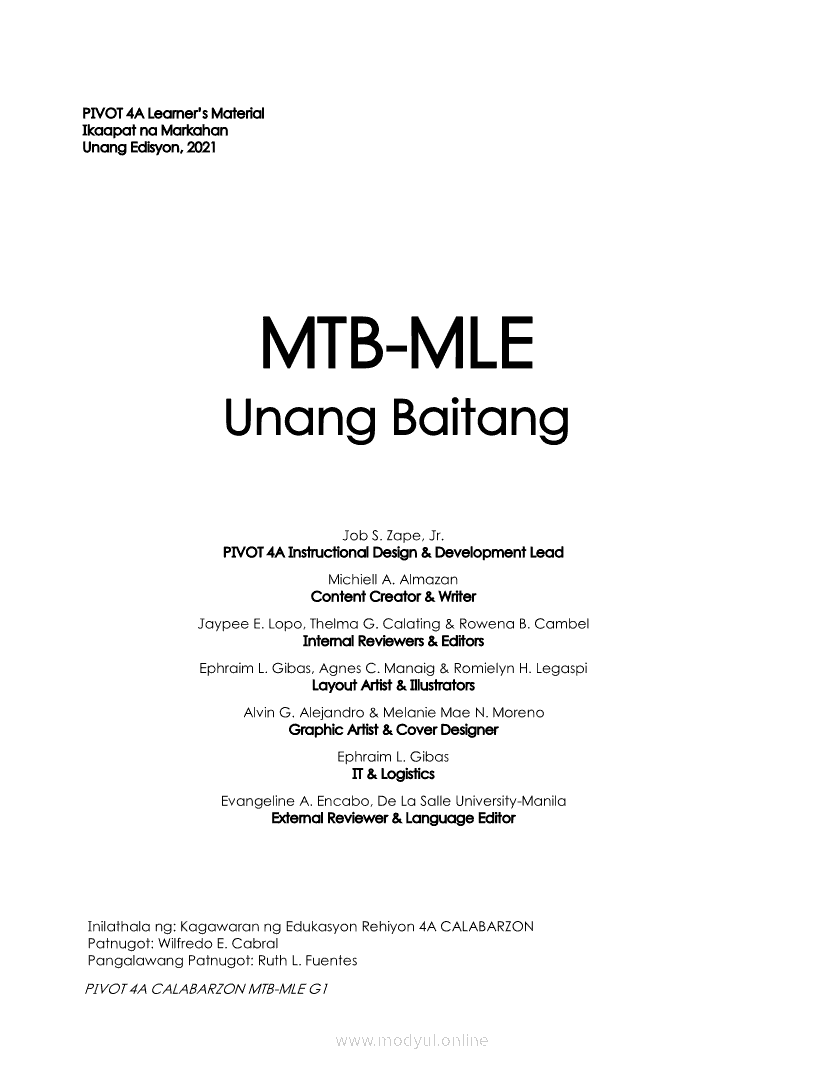 PIVOT 4A Learner's Material
Ikaapat na Markahan
Unang Edisyon, 2021

MTB-MLE
Unang Baitang

Job S. Zape, Jr.
PIVOT 4A Instructional Design & Development Lead

Michiell A. Almazan
Content Creator & Writer

Jaypee E. Lopo, Thelma G. Calating & Rowena B. Cambel
Internal Reviewers & Editors

Ephraim L. Gibas, Agnes C. Manaig & Romielyn H. Legaspi
Layout Artist & Illustrators

Alvin G. Alejandro & Melanie Mae N. Moreno
Graphic Artist & Cover Designer

Ephraim L. Gibas
IT & Logistics

Evangeline A. Encabo, De La Salle University-Manila
External Reviewer & Language Editor

Inilathala ng: Kagawaran ng Edukasyon Rehiyon 4A CALABARZON
Patnugot: Wilfredo E. Cabral
Pangalawang Patnugot: Ruth L. Fuentes

PIVOT 4A CALABARZON MTB-MLE G1

www.modyul.online